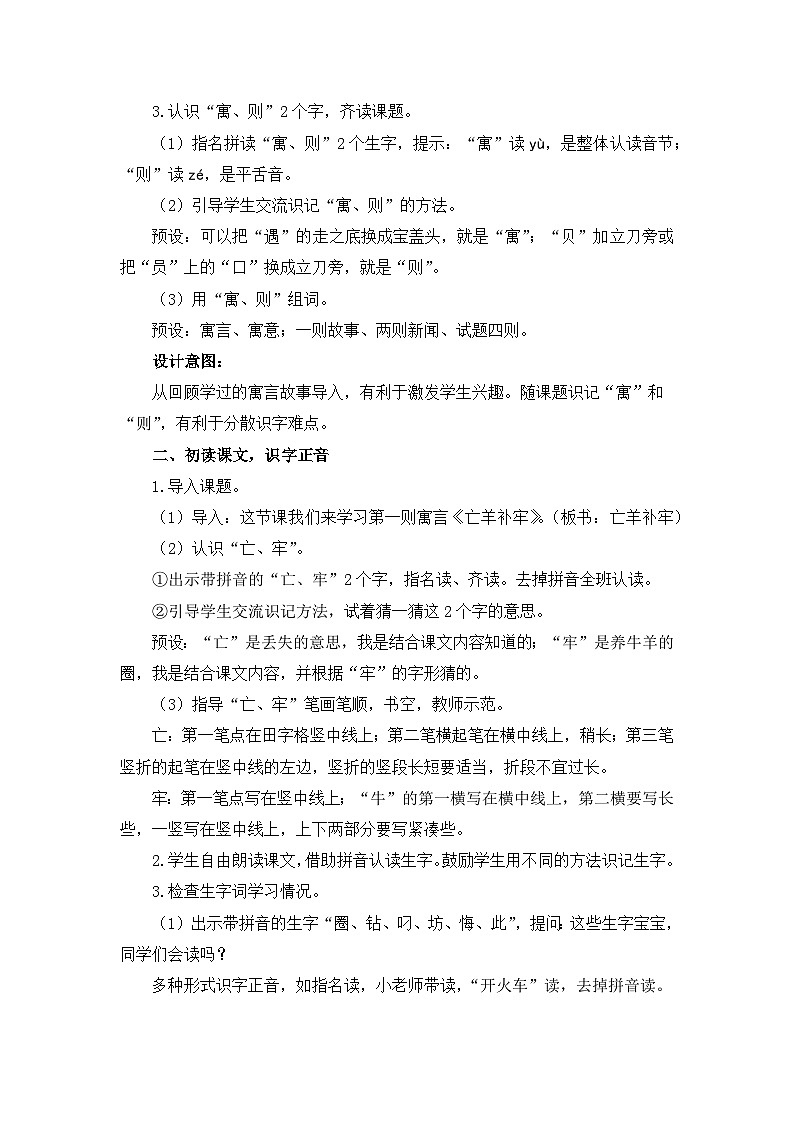 3.认识“寓、则”2个字，齐读课题。

（1）指名拼读“寓、则”2个生字，提示：“寓”读 yù，是整体认读音节；“则”读 zé，是平舌音。

（2）引导学生交流识记“寓、则”的方法。

预设：可以把“遇”的走之底换成宝盖头，就是“寓”；“贝”加立刀旁或把“员”上的“口”换成立刀旁，就是“则”。

（3）用“寓、则”组词。

预设：寓言、寓意；一则故事、两则新闻、试题四则。

设计意图：

从回顾学过的寓言故事导入，有利于激发学生兴趣。随课题识记“寓”和“则”，有利于分散识字难点。

二、初读课文，识字正音

1.导入课题。

（1）导入：这节课我们来学习第一则寓言《亡羊补牢》。（板书：亡羊补牢）

（2）认识“亡、牢”。

①出示带拼音的“亡、牢”2个字，指名读、齐读。去掉拼音全班认读。

②引导学生交流识记方法，试着猜一猜这2个字的意思。

预设：“亡”是丢失的意思，我是结合课文内容知道的；“牢”是养牛羊的圈，我是结合课文内容，并根据“牢”的字形猜的。

（3）指导“亡、牢”笔画笔顺，书空，教师示范。

亡：第一笔点在田字格竖中线上；第二笔横起笔在横中线上，稍长；第三笔竖折的起笔在竖中线的左边，竖折的竖段长短要适当，折段不宜过长。

牢：第一笔点写在竖中线上；“牛”的第一横写在横中线上，第二横要写长些，一竖写在竖中线上，上下两部分要写紧凑些。

2.学生自由朗读课文，借助拼音认读生字。鼓励学生用不同的方法识记生字。

3.检查生字词学习情况。

（1）出示带拼音的生字“圈、钻、叼、坊、悔、此”，提问：这些生字宝宝，同学们会读吗？

多种形式识字正音，如指名读，小老师带读，“开火车”读，去掉拼音读。